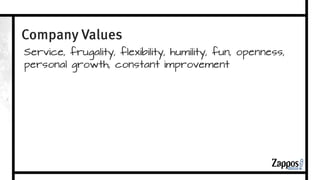 Company Values

Service, frugality, flexibility, humility, fun, openness, personal growth, constant improvement

Zappos